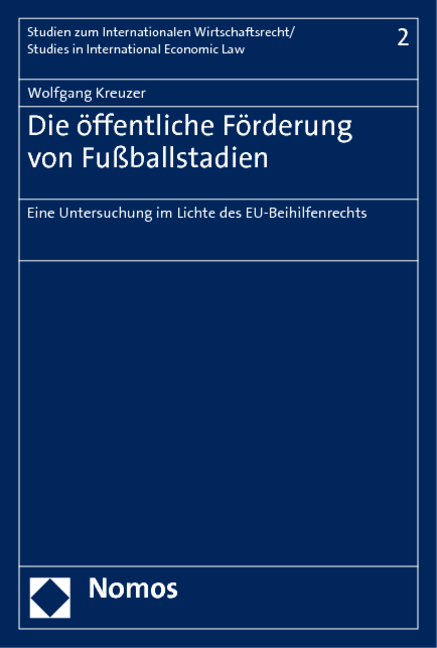 Studien zum Internationalen Wirtschaftsrecht/
Studies in International Economic Law

2

Wolfgang Kreuzer

Die öffentliche Förderung von Fußballstadien

Eine Untersuchung im Lichte des EU-Beihilfenrechts

Nomos